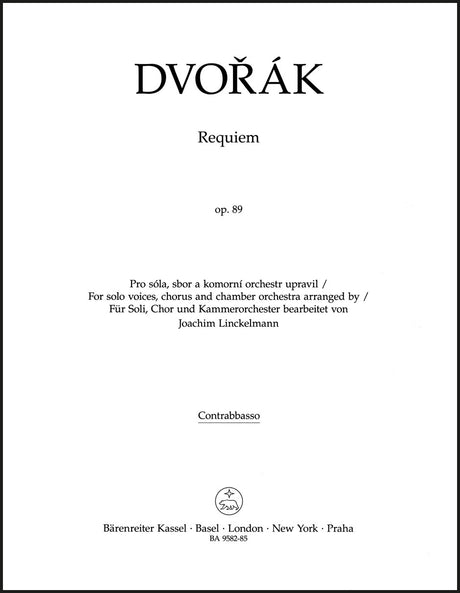 DVOŘÁK

Requiem

op. 89

Pro sóla, sbor a komorní orchestr upravil / For solo voices, chorus and chamber orchestra arranged by / Für Soli, Chor und Kammerorchester bearbeitet von Joachim Linckelmann

Contrabbasso

Bärenreiter Kassel · Basel · London · New York · Praha
BA 9582-85